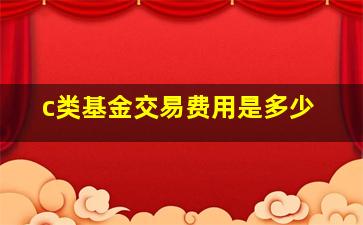 c类基金交易费用是多少